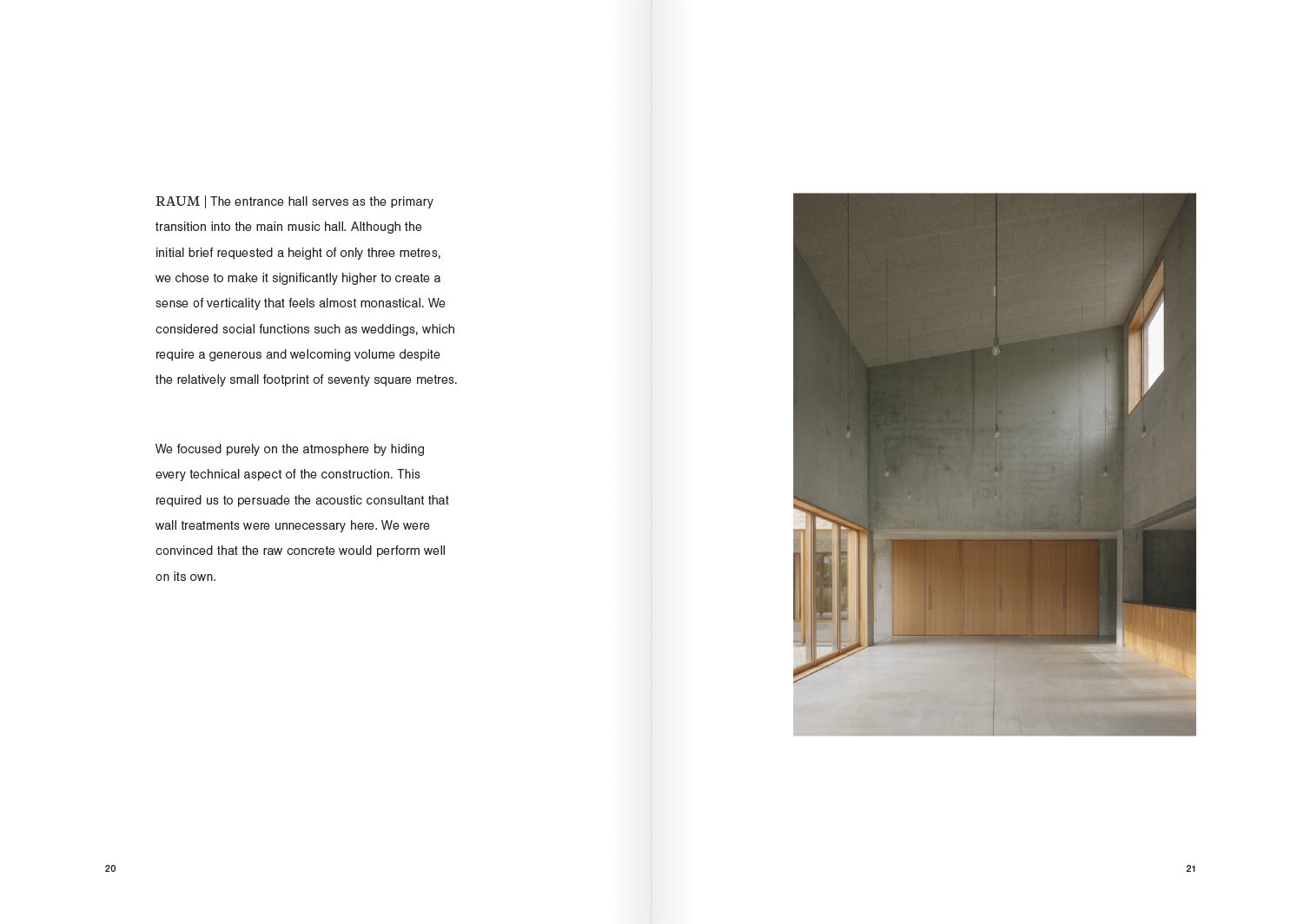 RAUM | The entrance hall serves as the primary transition into the main music hall. Although the initial brief requested a height of only three metres, we chose to make it significantly higher to create a sense of verticality that feels almost monastical. We considered social functions such as weddings, which require a generous and welcoming volume despite the relatively small footprint of seventy square metres.

We focused purely on the atmosphere by hiding every technical aspect of the construction. This required us to persuade the acoustic consultant that wall treatments were unnecessary here. We were convinced that the raw concrete would perform well on its own.

20

21